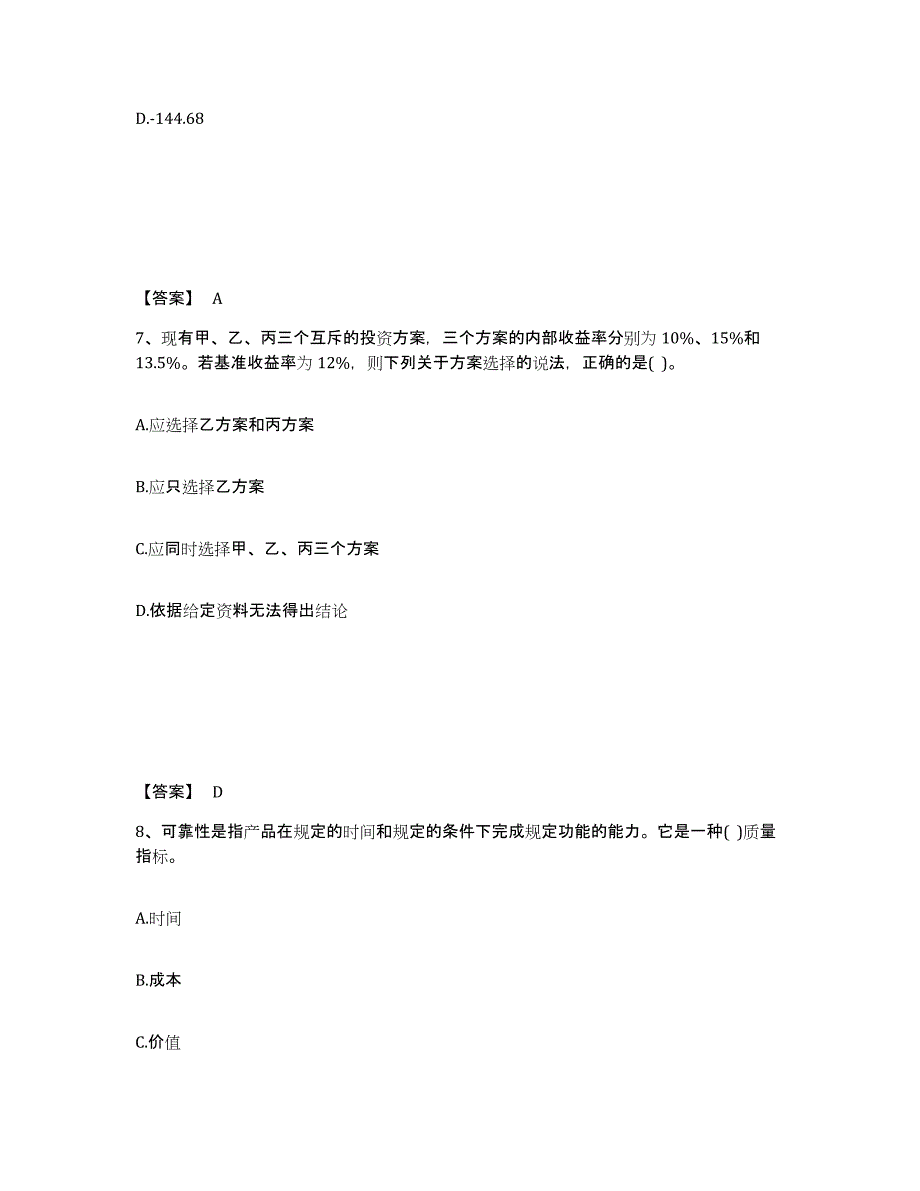 D.-144.68

【答案】 A

7、现有甲、乙、丙三个互斥的投资方案，三个方案的内部收益率分别为 10%、15%和 13.5%。若基准收益率为 12%，则下列关于方案选择的说法，正确的是( )。

A.应选择乙方案和丙方案

B.应只选择乙方案

C.应同时选择甲、乙、丙三个方案

D.依据给定资料无法得出结论

【答案】 D

8、可靠性是指产品在规定的时间和规定的条件下完成规定功能的能力。它是一种( )质量指标。

A.时间

B.成本

C.价值